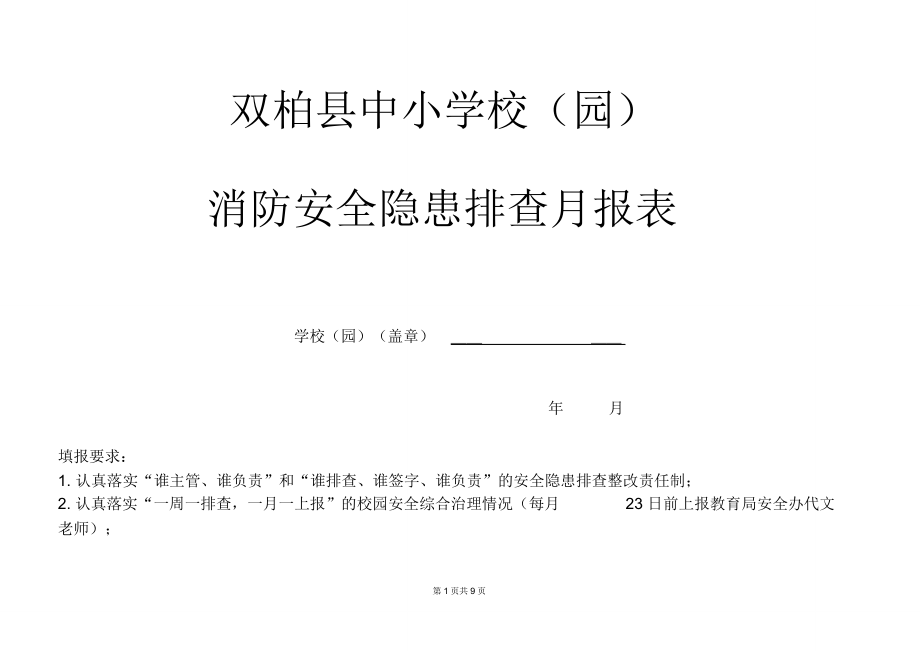 双柏县中小学校（园）

消防安全隐患排查月报表

学校（园）（盖章）

年　　月

填报要求：

1. 认真落实“谁主管、谁负责”和“谁排查、谁签字、谁负责”的安全隐患排查整改责任制；

2. 认真落实“一周一排查，一月一上报”的校园安全综合治理情况（每月　23 日前上报教育局安全办代文老师）；

第 1 页共 9 页